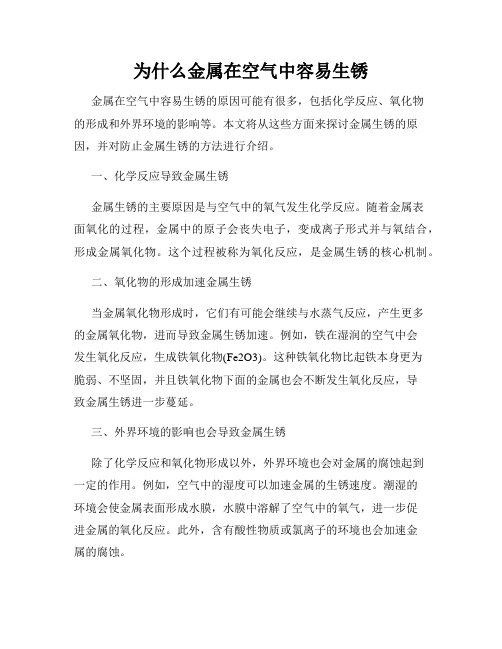 为什么金属在空气中容易生锈

金属在空气中容易生锈的原因可能有很多，包括化学反应、氧化物的形成和外界环境的影响等。本文将从这些方面来探讨金属生锈的原因，并对防止金属生锈的方法进行介绍。

一、化学反应导致金属生锈

金属生锈的主要原因是与空气中的氧气发生化学反应。随着金属表面氧化的过程，金属中的原子会丧失电子，变成离子形式并与氧结合，形成金属氧化物。这个过程被称为氧化反应，是金属生锈的核心机制。

二、氧化物的形成加速金属生锈

当金属氧化物形成时，它们有可能会继续与水蒸气反应，产生更多的金属氧化物，进而导致金属生锈加速。例如，铁在湿润的空气中会发生氧化反应，生成铁氧化物(Fe2O3)。这种铁氧化物比起铁本身更为脆弱、不坚固，并且铁氧化物下面的金属也会不断发生氧化反应，导致金属生锈进一步蔓延。

三、外界环境的影响也会导致金属生锈

除了化学反应和氧化物形成以外，外界环境也会对金属的腐蚀起到一定的作用。例如，空气中的湿度可以加速金属的生锈速度。潮湿的环境会使金属表面形成水膜，水膜中溶解了空气中的氧气，进一步促进金属的氧化反应。此外，含有酸性物质或氯离子的环境也会加速金属的腐蚀。